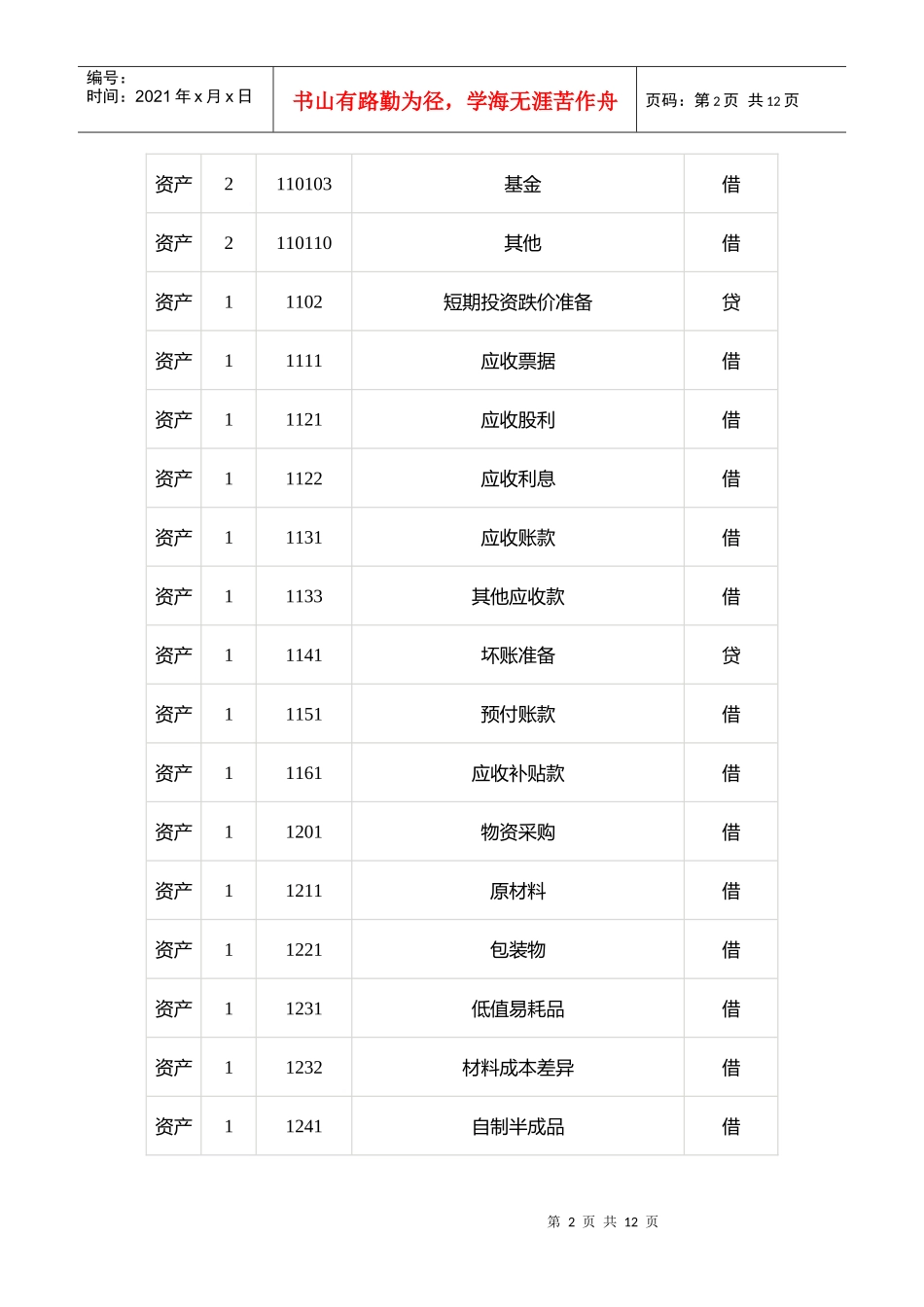 编号：
时间：2021 年 x 月 x 日

书山有路勤为径，学海无涯苦作舟

页码：第 2 页 共 12 页

| 资产 | 2 | 110103 | 基金 | 借 |
|---|---|---|---|---|
| 资产 | 2 | 110110 | 其他 | 借 |
| 资产 | 1 | 1102 | 短期投资跌价准备 | 贷 |
| 资产 | 1 | 1111 | 应收票据 | 借 |
| 资产 | 1 | 1121 | 应收股利 | 借 |
| 资产 | 1 | 1122 | 应收利息 | 借 |
| 资产 | 1 | 1131 | 应收账款 | 借 |
| 资产 | 1 | 1133 | 其他应收款 | 借 |
| 资产 | 1 | 1141 | 坏账准备 | 贷 |
| 资产 | 1 | 1151 | 预付账款 | 借 |
| 资产 | 1 | 1161 | 应收补贴款 | 借 |
| 资产 | 1 | 1201 | 物资采购 | 借 |
| 资产 | 1 | 1211 | 原材料 | 借 |
| 资产 | 1 | 1221 | 包装物 | 借 |
| 资产 | 1 | 1231 | 低值易耗品 | 借 |
| 资产 | 1 | 1232 | 材料成本差异 | 借 |
| 资产 | 1 | 1241 | 自制半成品 | 借 |

第 2 页 共 12 页